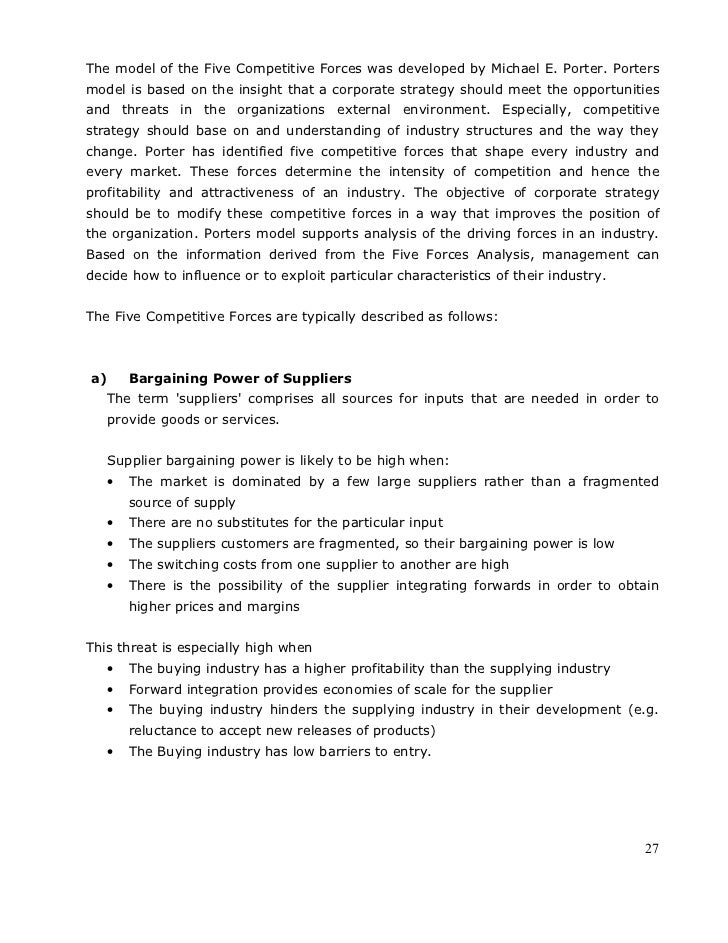 The model of the Five Competitive Forces was developed by Michael E. Porter. Porters model is based on the insight that a corporate strategy should meet the opportunities and threats in the organizations external environment. Especially, competitive strategy should base on and understanding of industry structures and the way they change. Porter has identified five competitive forces that shape every industry and every market. These forces determine the intensity of competition and hence the profitability and attractiveness of an industry. The objective of corporate strategy should be to modify these competitive forces in a way that improves the position of the organization. Porters model supports analysis of the driving forces in an industry. Based on the information derived from the Five Forces Analysis, management can decide how to influence or to exploit particular characteristics of their industry.

The Five Competitive Forces are typically described as follows:

a) Bargaining Power of Suppliers
The term 'suppliers' comprises all sources for inputs that are needed in order to provide goods or services.

Supplier bargaining power is likely to be high when:
• The market is dominated by a few large suppliers rather than a fragmented source of supply
• There are no substitutes for the particular input
• The suppliers customers are fragmented, so their bargaining power is low
• The switching costs from one supplier to another are high
• There is the possibility of the supplier integrating forwards in order to obtain higher prices and margins

This threat is especially high when
• The buying industry has a higher profitability than the supplying industry
• Forward integration provides economies of scale for the supplier
• The buying industry hinders the supplying industry in their development (e.g. reluctance to accept new releases of products)
• The Buying industry has low barriers to entry.

27